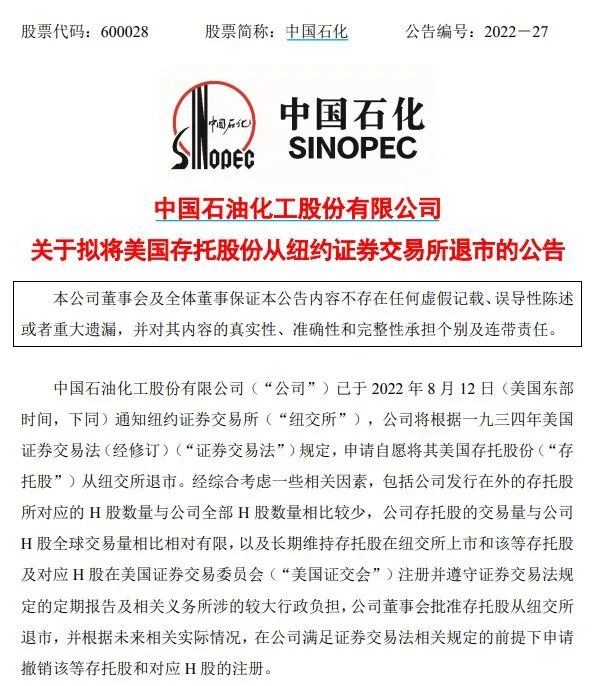 股票代码：600028　　股票简称：中国石化　　公告编号：2022－27

中国石化
SINOPEC
中国石化
SINOPEC

中国石油化工股份有限公司
关于拟将美国存托股份从纽约证券交易所退市的公告

本公司董事会及全体董事保证本公告内容不存在任何虚假记载、误导性陈述或者重大遗漏，并对其内容的真实性、准确性和完整性承担个别及连带责任。

中国石油化工股份有限公司（“公司”）已于 2022 年 8 月 12 日（美国东部时间，下同）通知纽约证券交易所（“纽交所”），公司将根据一九三四年美国证券交易法(经修订)（“证券交易法”）规定，申请自愿将其美国存托股份（“存托股”）从纽交所退市。经综合考虑一些相关因素，包括公司发行在外的存托股所对应的 H 股数量与公司全部 H 股数量相比较少，公司存托股的交易量与公司 H 股全球交易量相比相对有限，以及长期维持存托股在纽交所上市和该等存托股及对应 H 股在美国证券交易委员会（“美国证交会”）注册并遵守证券交易法规定的定期报告及相关义务所涉的较大行政负担，公司董事会批准存托股从纽交所退市，并根据未来相关实际情况，在公司满足证券交易法相关规定的前提下申请撤销该等存托股和对应 H 股的注册。